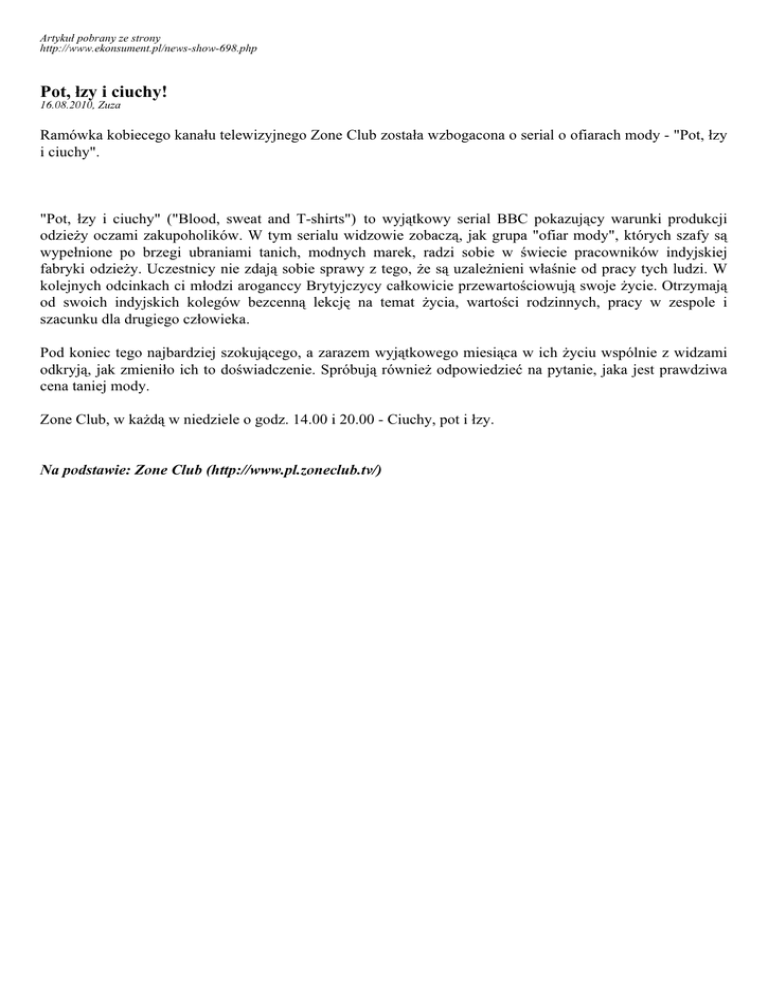 Artykuł pobrany ze strony
http://www.ekonsument.pl/news-show-698.php

Pot, łzy i ciuchy!
16.08.2010, Zuza

Ramówka kobiecego kanału telewizyjnego Zone Club została wzbogacona o serial o ofiarach mody - "Pot, łzy i ciuchy".

"Pot, łzy i ciuchy" ("Blood, sweat and T-shirts") to wyjątkowy serial BBC pokazujący warunki produkcji odzieży oczami zakupoholików. W tym serialu widzowie zobaczą, jak grupa "ofiar mody", których szafy są wypełnione po brzegi ubraniami tanich, modnych marek, radzi sobie w świecie pracowników indyjskiej fabryki odzieży. Uczestnicy nie zdają sobie sprawy z tego, że są uzależnieni właśnie od pracy tych ludzi. W kolejnych odcinkach ci młodzi aroganccy Brytyjczycy całkowicie przewartościowują swoje życie. Otrzymają od swoich indyjskich kolegów bezcenną lekcję na temat życia, wartości rodzinnych, pracy w zespole i szacunku dla drugiego człowieka.

Pod koniec tego najbardziej szokującego, a zarazem wyjątkowego miesiąca w ich życiu wspólnie z widzami odkryją, jak zmieniło ich to doświadczenie. Spróbują również odpowiedzieć na pytanie, jaka jest prawdziwa cena taniej mody.

Zone Club, w każdą w niedziele o godz. 14.00 i 20.00 - Ciuchy, pot i łzy.

Na podstawie: Zone Club (http://www.pl.zoneclub.tv/)